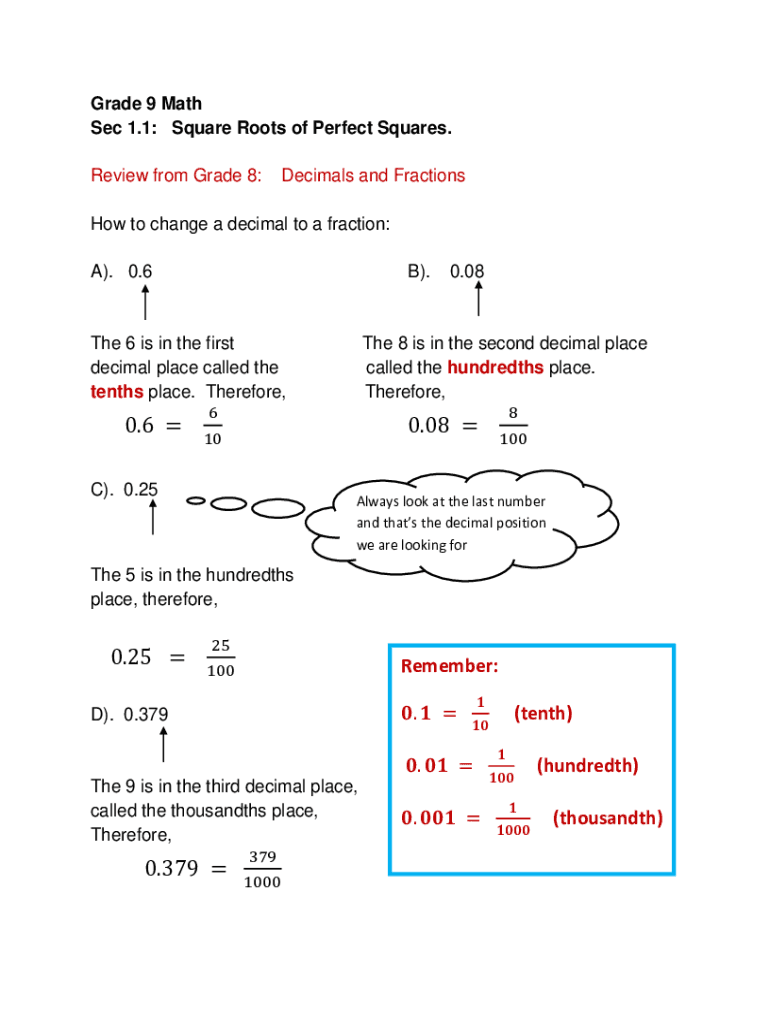 Grade 9 Math
Sec 1.1: Square Roots of Perfect Squares.

Review from Grade 8: Decimals and Fractions

How to change a decimal to a fraction:

A). 0.6

The 6 is in the first decimal place called the tenths place. Therefore,

$0.6 = \frac{6}{10}$

B). 0.08

The 8 is in the second decimal place called the hundredths place. Therefore,

$0.08 = \frac{8}{100}$

C). 0.25

Always look at the last number and that's the decimal position we are looking for

The 5 is in the hundredths place, therefore,

$0.25 = \frac{25}{100}$

D). 0.379

The 9 is in the third decimal place, called the thousandths place, Therefore,

$0.379 = \frac{379}{1000}$

Remember:

$0.1 = \frac{1}{10}$ (tenth)

$0.01 = \frac{1}{100}$ (hundredth)

$0.001 = \frac{1}{1000}$ (thousandth)